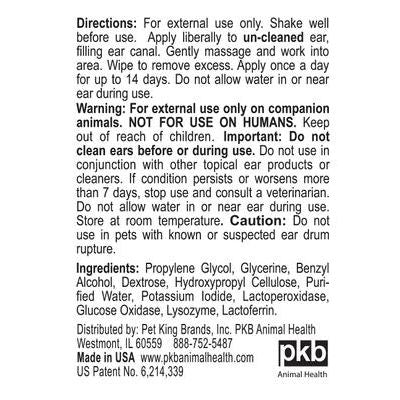 Directions: For external use only. Shake well before use. Apply liberally to un-cleaned ear, filling ear canal. Gently massage and work into area. Wipe to remove excess. Apply once a day for up to 14 days. Do not allow water in or near ear during use.

Warning: For external use only on companion animals. NOT FOR USE ON HUMANS. Keep out of reach of children. Important: Do not clean ears before or during use. Do not use in conjunction with other topical ear products or cleaners. If condition persists or worsens more than 7 days, stop use and consult a veterinarian. Do not allow water in or near ear during use. Store at room temperature. Caution: Do not use in pets with known or suspected ear drum rupture.

Ingredients: Propylene Glycol, Glycerine, Benzyl Alcohol, Dextrose, Hydroxypropyl Cellulose, Purified Water, Potassium Iodide, Lactoperoxidase, Glucose Oxidase, Lysozyme, Lactoferrin.

Distributed by: Pet King Brands, Inc. PKB Animal Health
Westmont, IL 60559 888-752-5487
Made in USA www.pkbanimalhealth.com
US Patent No. 6,214,339

pkb
Animal Health